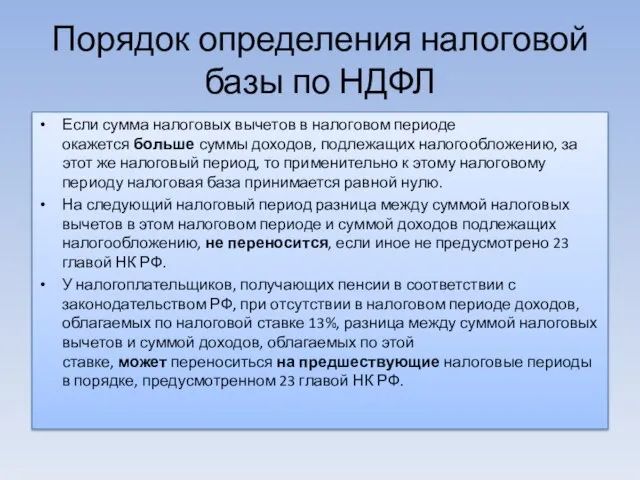 Порядок определения налоговой базы по НДФЛ

• Если сумма налоговых вычетов в налоговом периоде окажется больше суммы доходов, подлежащих налогообложению, за этот же налоговый период, то применительно к этому налоговому периоду налоговая база принимается равной нулю.

• На следующий налоговый период разница между суммой налоговых вычетов в этом налоговом периоде и суммой доходов подлежащих налогообложению, не переносится, если иное не предусмотрено 23 главой НК РФ.

• У налогоплательщиков, получающих пенсии в соответствии с законодательством РФ, при отсутствии в налоговом периоде доходов, облагаемых по налоговой ставке 13%, разница между суммой налоговых вычетов и суммой доходов, облагаемых по этой ставке, может переноситься на предшествующие налоговые периоды в порядке, предусмотренном 23 главой НК РФ.